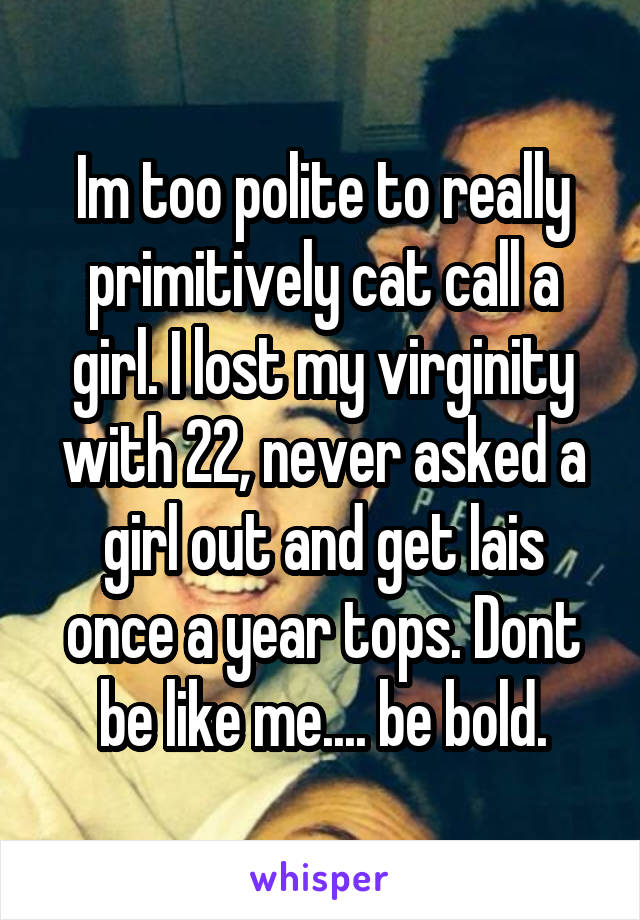 Im too polite to really primitively cat call a girl. I lost my virginity with 22, never asked a girl out and get lais once a year tops. Dont be like me.... be bold.

whisper